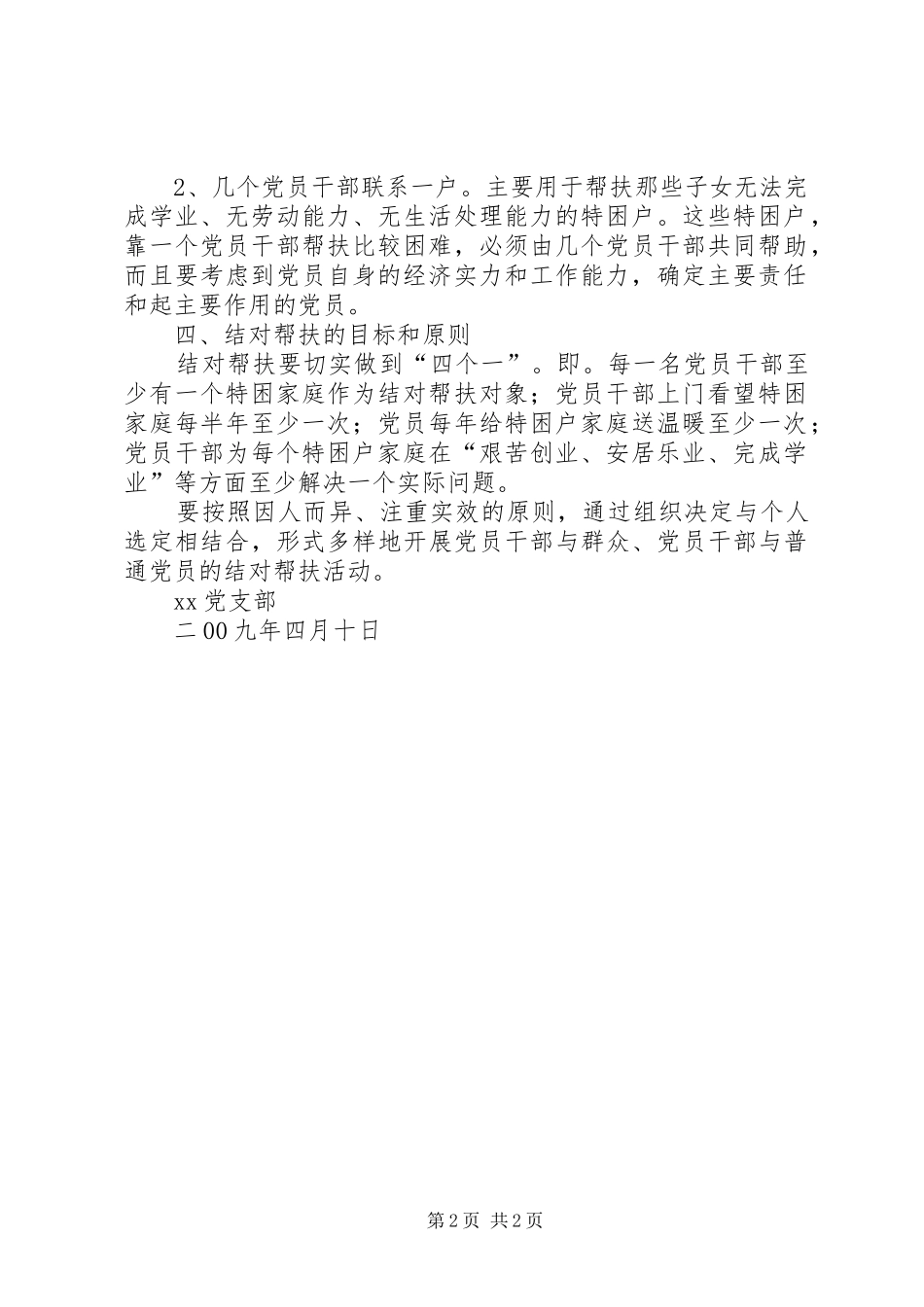 2、几个党员干部联系一户。主要用于帮扶那些子女无法完成学业、无劳动能力、无生活处理能力的特困户。这些特困户，靠一个党员干部帮扶比较困难，必须由几个党员干部共同帮助，而且要考虑到党员自身的经济实力和工作能力，确定主要责任和起主要作用的党员。

四、结对帮扶的目标和原则

结对帮扶要切实做到“四个一”。即。每一名党员干部至少有一个特困家庭作为结对帮扶对象；党员干部上门看望特困家庭每半年至少一次；党员每年给特困户家庭送温暖至少一次；党员干部为每个特困户家庭在“艰苦创业、安居乐业、完成学业”等方面至少解决一个实际问题。

要按照因人而异、注重实效的原则，通过组织决定与个人选定相结合，形式多样地开展党员干部与群众、党员干部与普通党员的结对帮扶活动。

xx党支部

二00九年四月十日

第2页 共2页